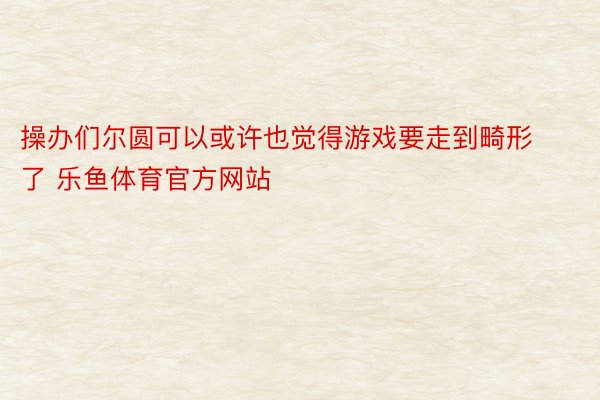 操办们尔圆可以或许也觉得游戏要走到畸形了 乐鱼体育官方网站